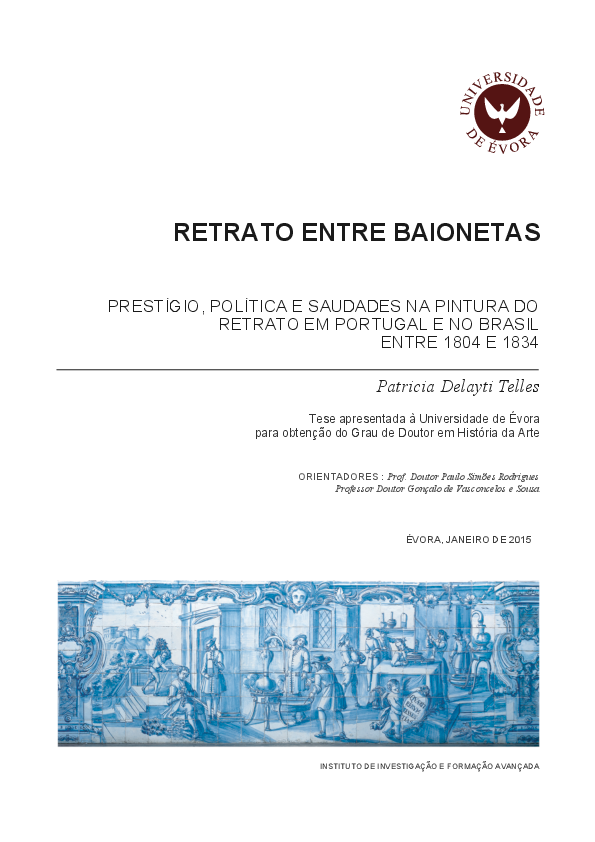 UNIVERSIDADE DE ÉVORA

RETRATO ENTRE BAIONETAS

PRESTÍGIO, POLÍTICA E SAUDADES NA PINTURA DO RETRATO EM PORTUGAL E NO BRASIL ENTRE 1804 E 1834

Patricia Delayti Telles

Tese apresentada à Universidade de Évora para obtenção do Grau de Doutor em História da Arte

ORIENTADORES : Prof. Doutor Paulo Simões Rodrigues
Professor Doutor Gonçalo de Vasconcelos e Sousa

ÉVORA, JANEIRO DE 2015

INSTITUTO DE INVESTIGAÇÃO E FORMAÇÃO AVANÇADA